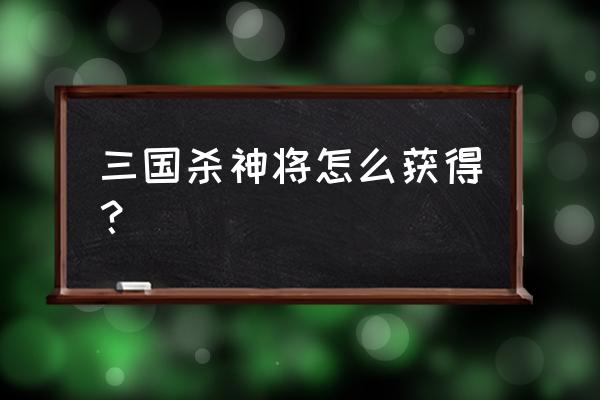 三国杀神将怎么获得？